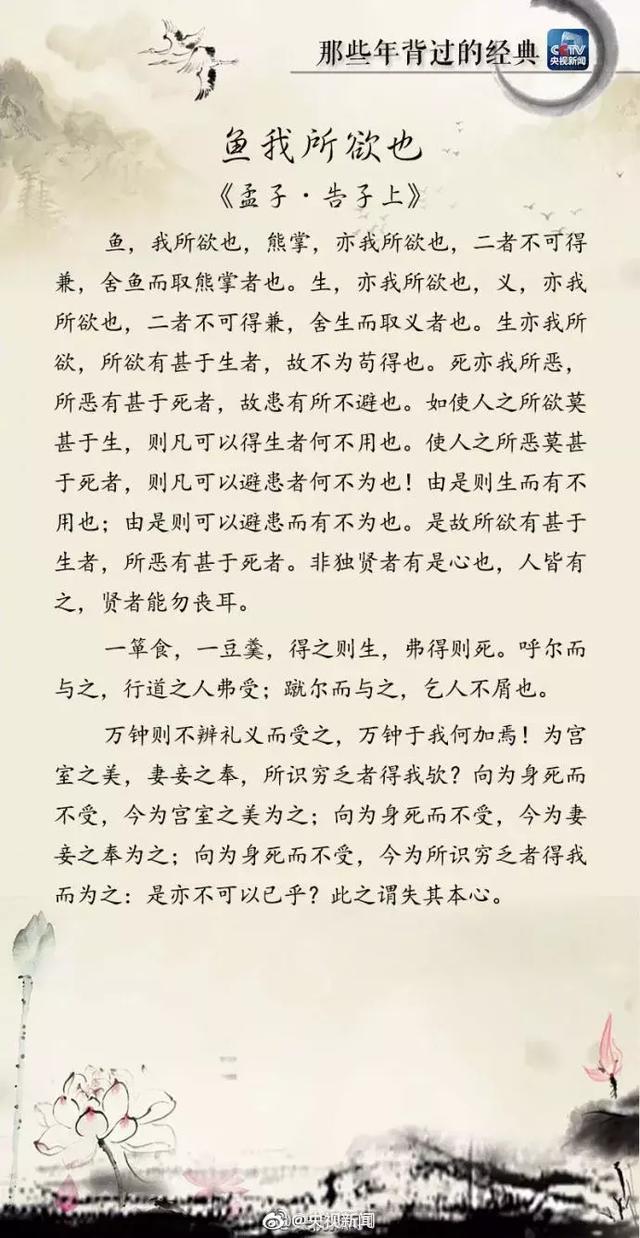 那些年背过的经典

CCTV
央视新闻

鱼我所欲也

《孟子·告子上》

鱼，我所欲也，熊掌，亦我所欲也，二者不可得兼，舍鱼而取熊掌者也。生，亦我所欲也，义，亦我所欲也，二者不可得兼，舍生而取义者也。生亦我所欲，所欲有甚于生者，故不为苟得也。死亦我所恶，所恶有甚于死者，故患有所不避也。如使人之所欲莫甚于生，则凡可以得生者何不用也。使人之所恶莫甚于死者，则凡可以避患者何不为也！由是则生而有不用也；由是则可以避患而有不为也。是故所欲有甚于生者，所恶有甚于死者。非独贤者有是心也，人皆有之，贤者能勿丧耳。

一箪食，一豆羹，得之则生，弗得则死。呼尔而与之，行道之人弗受；蹴尔而与之，乞人不屑也。

万钟则不辨礼义而受之，万钟于我何加焉！为宫室之美，妻妾之奉，所识穷乏者得我欤？向为身死而不受，今为宫室之美为之；向为身死而不受，今为妻妾之奉为之；向为身死而不受，今为所识穷乏者得我而为之：是亦不可以已乎？此之谓失其本心。

@央视新闻